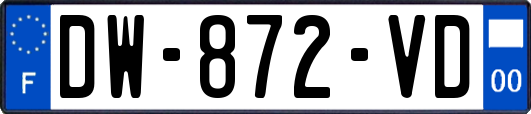 F

DW-872-VD

00